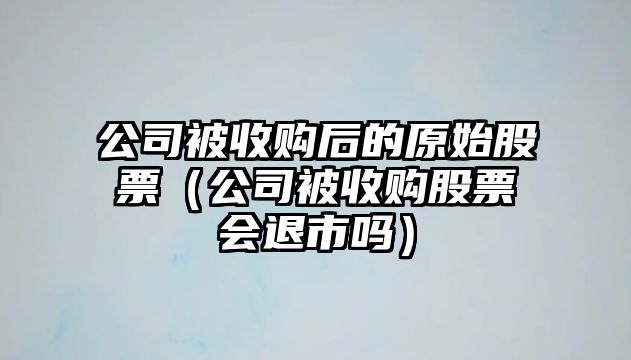 公司被收购后的原始股票（公司被收购股票会退市吗）